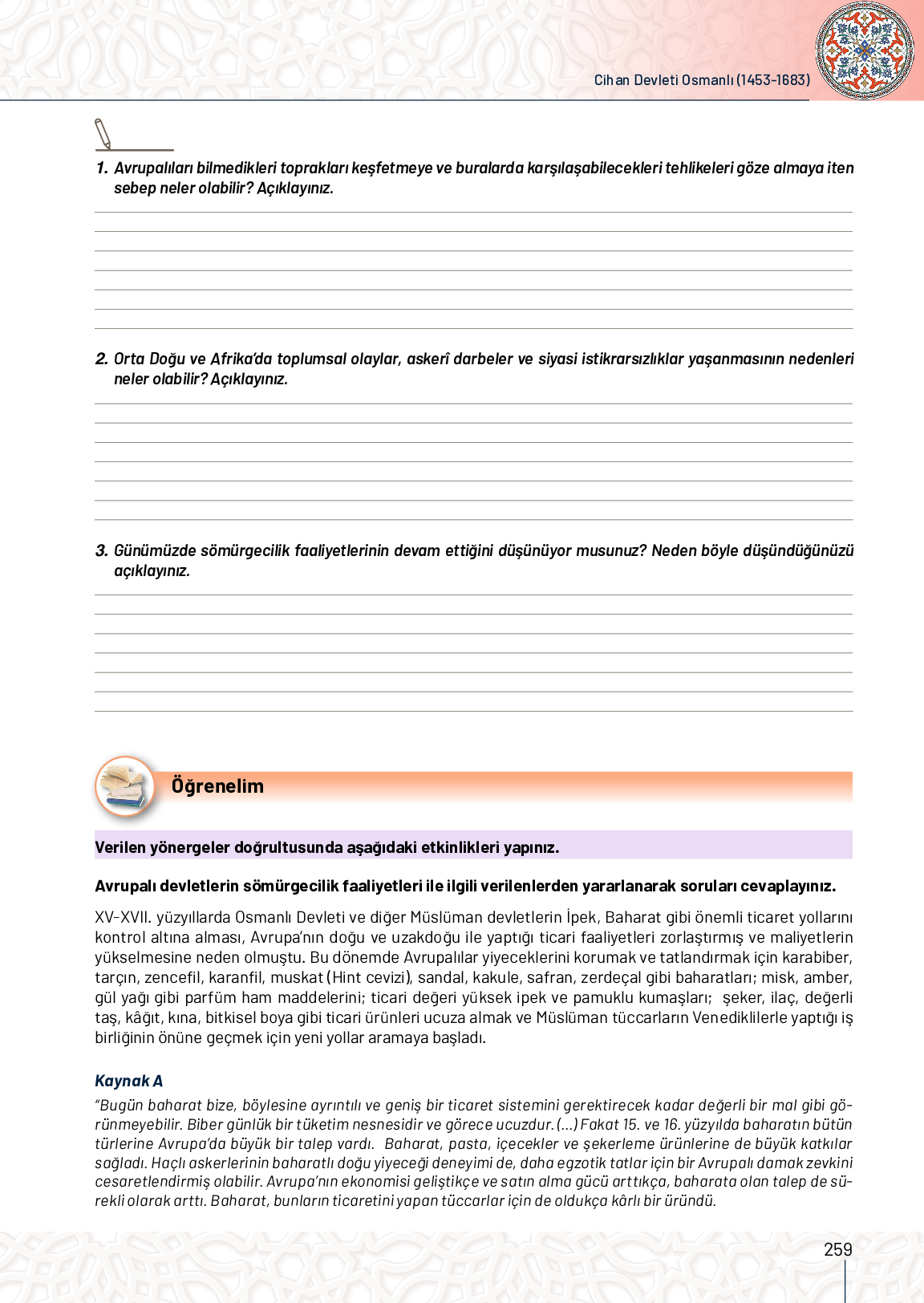 Cihan Devleti Osmanlı (1453-1683)

1. Avrupalıları bilmedikleri toprakları keşfetmeye ve buralarda karşılaşabilecekleri tehlikeleri göze almaya iten sebep neler olabilir? Açıklayınız.

2. Orta Doğu ve Afrika'da toplumsal olaylar, askerî darbeler ve siyasi istikrarsızlıklar yaşanmasının nedenleri neler olabilir? Açıklayınız.

3. Günümüzde sömürgecilik faaliyetlerinin devam ettiğini düşünüyor musunuz? Neden böyle düşündüğünüzü açıklayınız.

Öğrenelim

Verilen yönergeler doğrultusunda aşağıdaki etkinlikleri yapınız.

Avrupalı devletlerin sömürgecilik faaliyetleri ile ilgili verilenlerden yararlanarak soruları cevaplayınız.

XV-XVII. yüzyıllarda Osmanlı Devleti ve diğer Müslüman devletlerin İpek, Baharat gibi önemli ticaret yollarını kontrol altına alması, Avrupa'nın doğu ve uzakdoğu ile yaptığı ticari faaliyetleri zorlaştırmış ve maliyetlerin yükselmesine neden olmuştu. Bu dönemde Avrupalılar yiyeceklerini korumak ve tatlandırmak için karabiber, tarçın, zencefil, karanfil, muskat (Hint cevizi), sandal, kakule, safran, zerdeçal gibi baharatları; misk, amber, gül yağı gibi parfüm ham maddelerini; ticari değeri yüksek ipek ve pamuklu kumaşları; şeker, ilaç, değerli taş, kâğıt, kına, bitkisel boya gibi ticari ürünleri ucuza almak ve Müslüman tüccarların Venediklilerle yaptığı iş birliğinin önüne geçmek için yeni yollar aramaya başladı.

Kaynak A
"Bugün baharat bize, böylesine ayrıntılı ve geniş bir ticaret sistemini gerektirecek kadar değerli bir mal gibi görünmeyebilir. Biber günlük bir tüketim nesnesidir ve görece ucuzdur. (...) Fakat 15. ve 16. yüzyılda baharatın bütün türlerine Avrupa'da büyük bir talep vardı. Baharat, pasta, içecekler ve şekerleme ürünlerine de büyük katkılar sağladı. Haçlı askerlerinin baharatlı doğu yiyeceği deneyimi de, daha egzotik tatlar için bir Avrupalı damak zevkini cesaretlendirmiş olabilir. Avrupa'nın ekonomisi geliştikçe ve satın alma gücü arttıkça, baharata olan talep de sürekli olarak arttı. Baharat, bunların ticaretini yapan tüccarlar için de oldukça kârlı bir üründü.

259